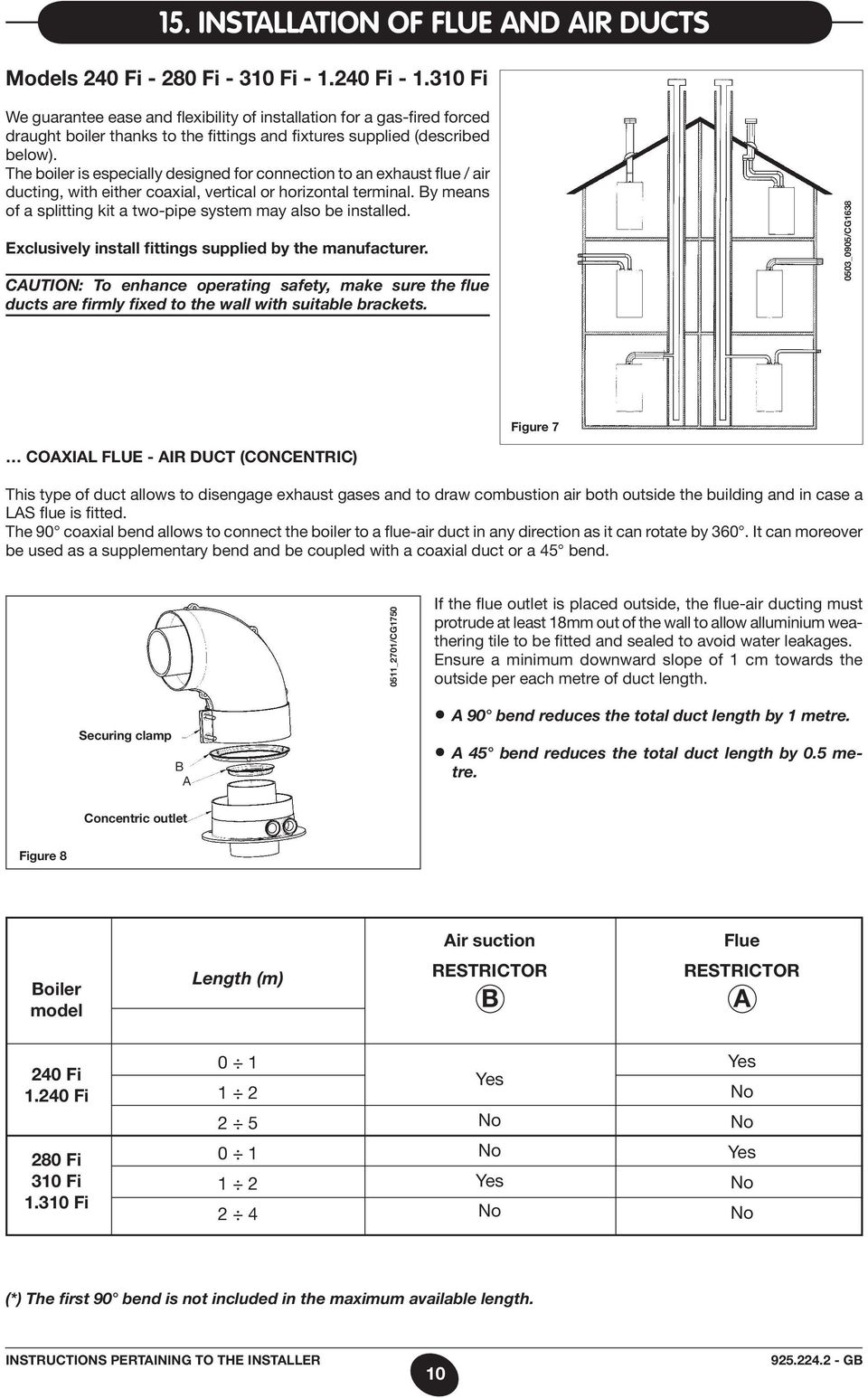 15. INSTALLATION OF FLUE AND AIR DUCTS

Models 240 Fi - 280 Fi - 310 Fi - 1.240 Fi - 1.310 Fi

We guarantee ease and flexibility of installation for a gas-fired forced draught boiler thanks to the fittings and fixtures supplied (described below).
The boiler is especially designed for connection to an exhaust flue / air ducting, with either coaxial, vertical or horizontal terminal. By means of a splitting kit a two-pipe system may also be installed.

Exclusively install fittings supplied by the manufacturer.

CAUTION: To enhance operating safety, make sure the flue ducts are firmly fixed to the wall with suitable brackets.

0503_0905/CG1638

Figure 7

… COAXIAL FLUE - AIR DUCT (CONCENTRIC)

This type of duct allows to disengage exhaust gases and to draw combustion air both outside the building and in case a LAS flue is fitted.
The 90° coaxial bend allows to connect the boiler to a flue-air duct in any direction as it can rotate by 360°. It can moreover be used as a supplementary bend and be coupled with a coaxial duct or a 45° bend.

0511_2701/CG1750

Securing clamp

B

A

Concentric outlet

Figure 8

If the flue outlet is placed outside, the flue-air ducting must protrude at least 18mm out of the wall to allow alluminium weathering tile to be fitted and sealed to avoid water leakages.
Ensure a minimum downward slope of 1 cm towards the outside per each metre of duct length.

• A 90° bend reduces the total duct length by 1 metre.

• A 45° bend reduces the total duct length by 0.5 metre.

| Boiler model | Length (m) | Air suction RESTRICTOR B | Flue RESTRICTOR A |
|---|---|---|---|
| 240 Fi 1.240 Fi | $0 \div 1$ | Yes | Yes |
| | $1 \div 2$ | | No |
| | $2 \div 5$ | No | No |
| 280 Fi 310 Fi 1.310 Fi | $0 \div 1$ | No | Yes |
| | $1 \div 2$ | Yes | No |
| | $2 \div 4$ | No | No |

(*) The first 90° bend is not included in the maximum available length.

INSTRUCTIONS PERTAINING TO THE INSTALLER

10

925.224.2 - GB